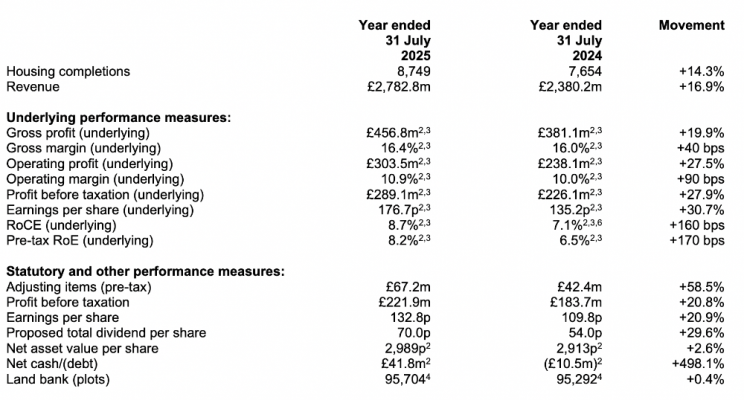 | | Year ended 31 July 2025 | Year ended 31 July 2024 | Movement |
|---|---|---|---|
| Housing completions | 8,749 | 7,654 | +14.3% |
| Revenue | £2,782.8m | £2,380.2m | +16.9% |
| **Underlying performance measures:** | | | |
| Gross profit (underlying) | £456.8m$^{2,3}$ | £381.1m$^{2,3}$ | +19.9% |
| Gross margin (underlying) | 16.4%$^{2,3}$ | 16.0%$^{2,3}$ | +40 bps |
| Operating profit (underlying) | £303.5m$^{2,3}$ | £238.1m$^{2,3}$ | +27.5% |
| Operating margin (underlying) | 10.9%$^{2,3}$ | 10.0%$^{2,3}$ | +90 bps |
| Profit before taxation (underlying) | £289.1m$^{2,3}$ | £226.1m$^{2,3}$ | +27.9% |
| Earnings per share (underlying) | 176.7p$^{2,3}$ | 135.2p$^{2,3}$ | +30.7% |
| RoCE (underlying) | 8.7%$^{2,3}$ | 7.1%$^{2,3,6}$ | +160 bps |
| Pre-tax RoE (underlying) | 8.2%$^{2,3}$ | 6.5%$^{2,3}$ | +170 bps |
| **Statutory and other performance measures:** | | | |
| Adjusting items (pre-tax) | £67.2m | £42.4m | +58.5% |
| Profit before taxation | £221.9m | £183.7m | +20.8% |
| Earnings per share | 132.8p | 109.8p | +20.9% |
| Proposed total dividend per share | 70.0p | 54.0p | +29.6% |
| Net asset value per share | 2,989p$^{2}$ | 2,913p$^{2}$ | +2.6% |
| Net cash/(debt) | £41.8m$^{2}$ | (£10.5m)$^{2}$ | +498.1% |
| Land bank (plots) | 95,704$^{4}$ | 95,292$^{4}$ | +0.4% |